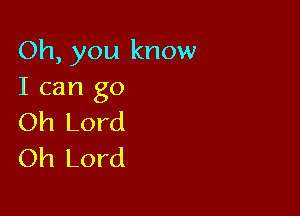 Oh, you know
I can go
Oh Lord
Oh Lord